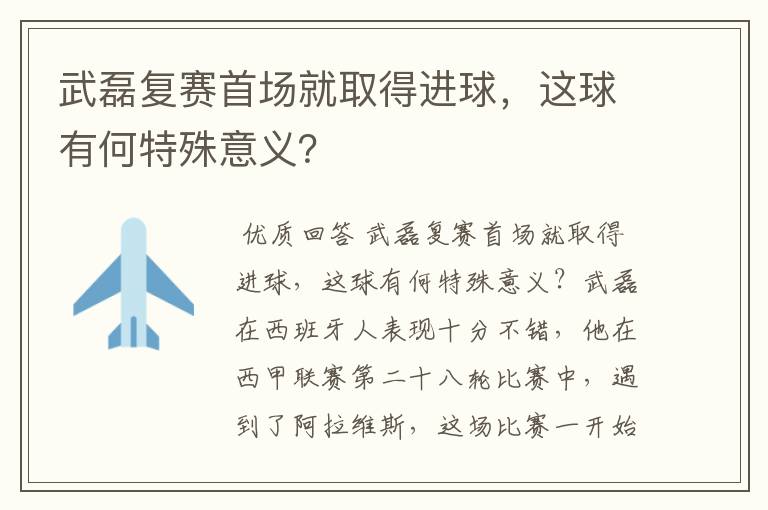 武磊复赛首场就取得进球，这球有何特殊意义?

优质回答 武磊复赛首场就取得进球，这球有何特殊意义？武磊在西班牙人表现十分不错，他在西甲联赛第二十八轮比赛中，遇到了阿拉维斯，这场比赛一开始